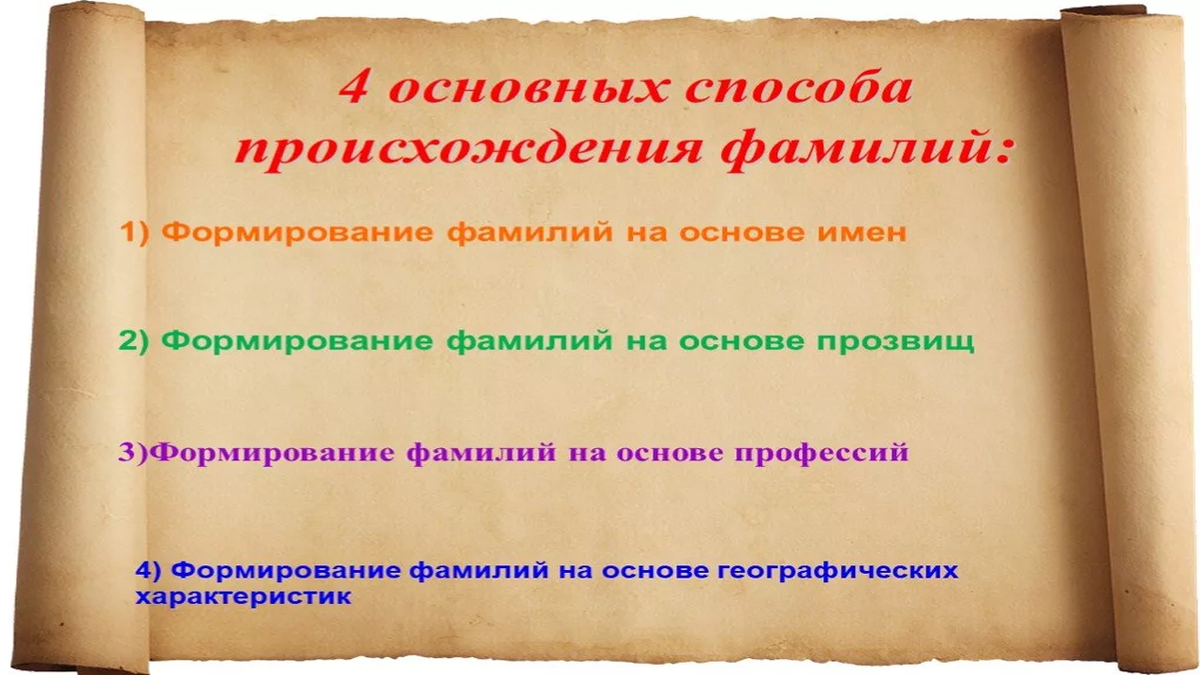 4 основных способа происхождения фамилий:

1) Формирование фамилий на основе имен

2) Формирование фамилий на основе прозвищ

3)Формирование фамилий на основе профессий

4) Формирование фамилий на основе географических характеристик